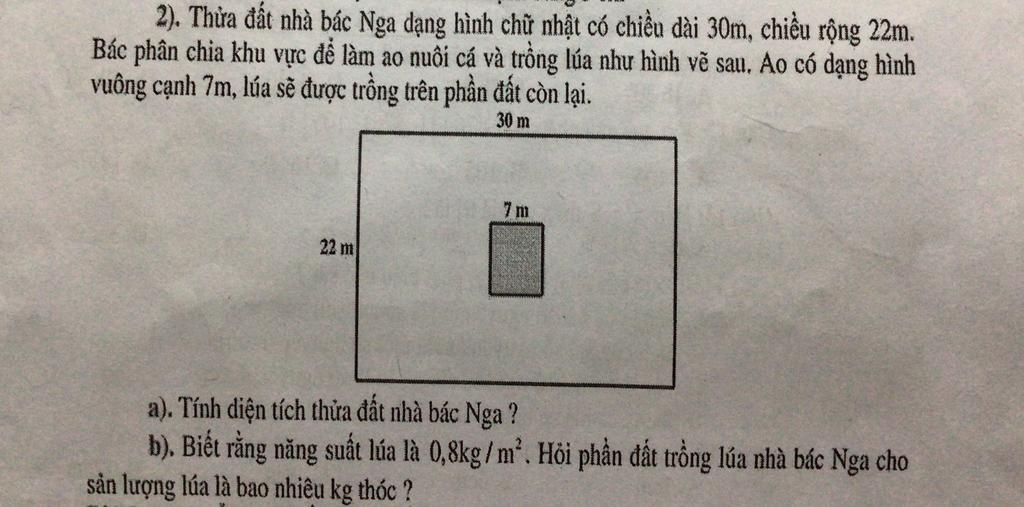 2). Thửa đất nhà bác Nga dạng hình chữ nhật có chiều dài 30m, chiều rộng 22m. Bác phân chia khu vực để làm ao nuôi cá và trồng lúa như hình vẽ sau. Ao có dạng hình vuông cạnh 7m, lúa sẽ được trồng trên phần đất còn lại.

30 m

7 m

22 m

a). Tính diện tích thửa đất nhà bác Nga ?

b). Biết rằng năng suất lúa là $0,8kg/m^2$. Hỏi phần đất trồng lúa nhà bác Nga cho sản lượng lúa là bao nhiêu kg thóc ?